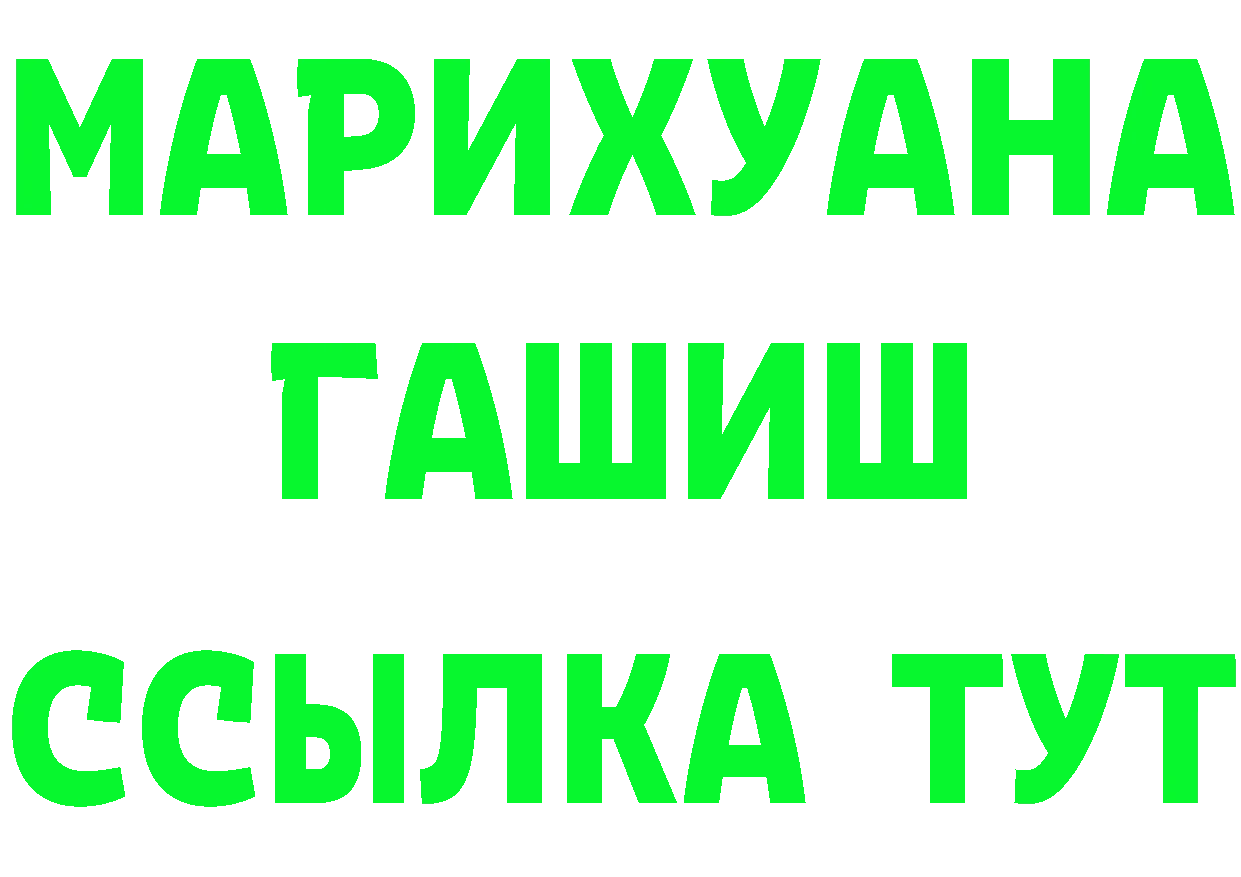 МАРИХУАНА
ГАШИШ
ССЫЛКА ТУТ